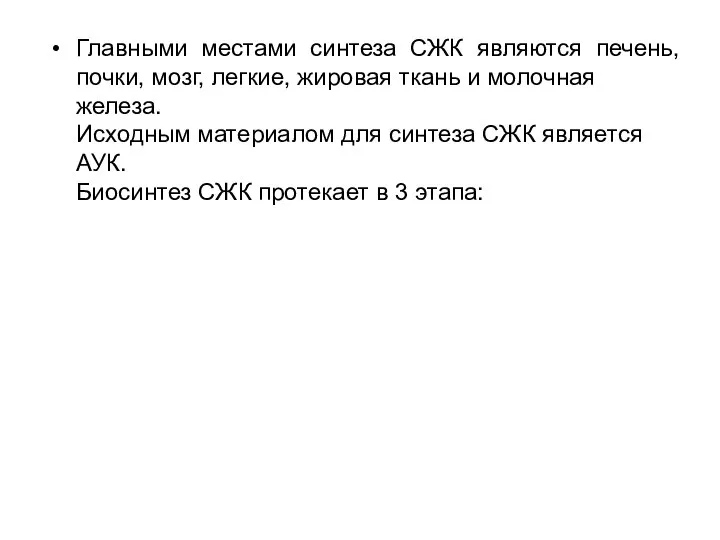 • Главными местами синтеза СЖК являются печень, почки, мозг, легкие, жировая ткань и молочная железа.
Исходным материалом для синтеза СЖК является АУК.
Биосинтез СЖК протекает в 3 этапа: